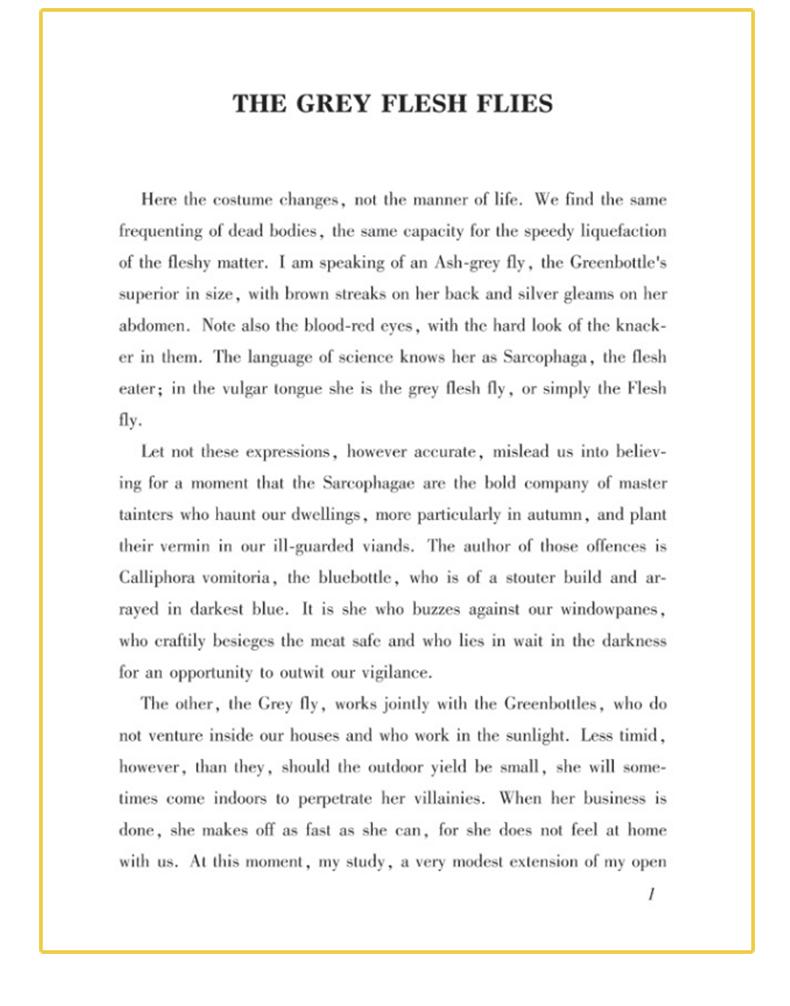 THE GREY FLESH FLIES

Here the costume changes, not the manner of life. We find the same frequenting of dead bodies, the same capacity for the speedy liquefaction of the fleshy matter. I am speaking of an Ash-grey fly, the Greenbottle's superior in size, with brown streaks on her back and silver gleams on her abdomen. Note also the blood-red eyes, with the hard look of the knacker in them. The language of science knows her as Sarcophaga, the flesh eater; in the vulgar tongue she is the grey flesh fly, or simply the Flesh fly.

Let not these expressions, however accurate, mislead us into believing for a moment that the Sarcophagae are the bold company of master tainters who haunt our dwellings, more particularly in autumn, and plant their vermin in our ill-guarded viands. The author of those offences is Calliphora vomitoria, the bluebottle, who is of a stouter build and arrayed in darkest blue. It is she who buzzes against our windowpanes, who craftily besieges the meat safe and who lies in wait in the darkness for an opportunity to outwit our vigilance.

The other, the Grey fly, works jointly with the Greenbottles, who do not venture inside our houses and who work in the sunlight. Less timid, however, than they, should the outdoor yield be small, she will sometimes come indoors to perpetrate her villainies. When her business is done, she makes off as fast as she can, for she does not feel at home with us. At this moment, my study, a very modest extension of my open

1